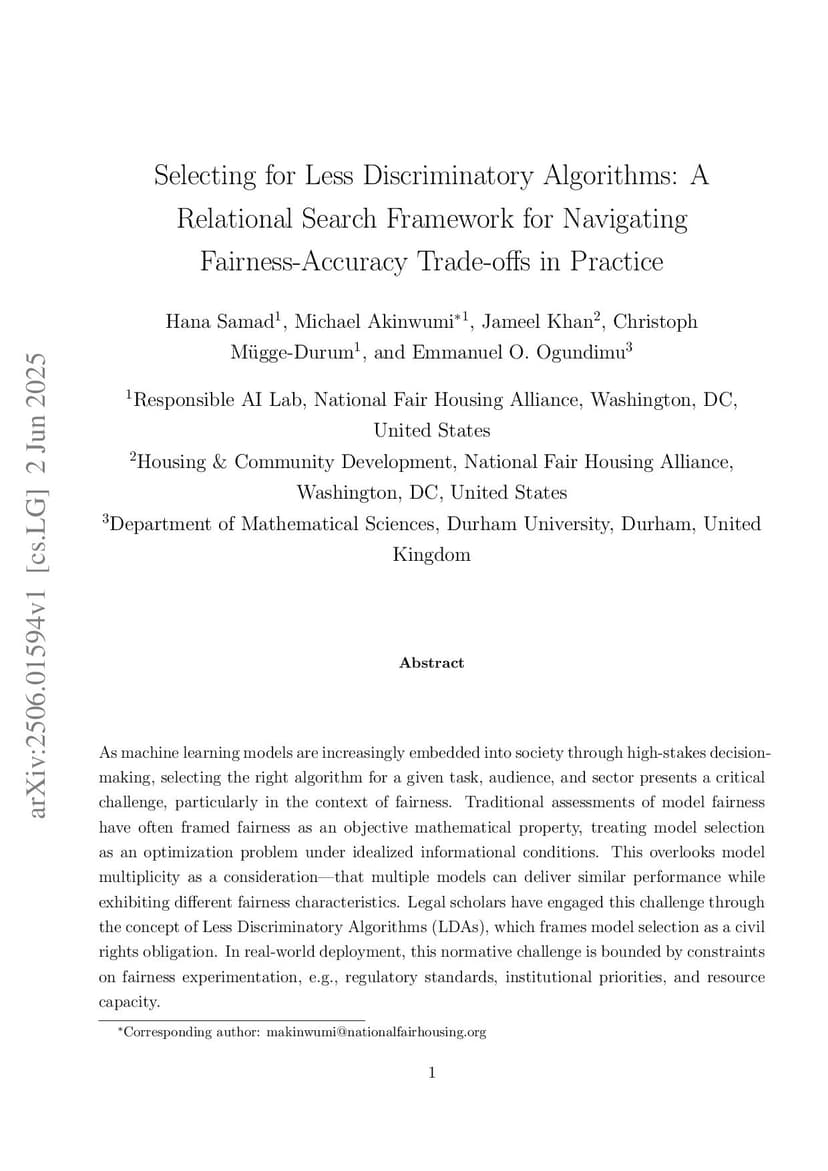 arXiv:2506.01594v1 [cs.LG] 2 Jun 2025

Selecting for Less Discriminatory Algorithms: A Relational Search Framework for Navigating Fairness-Accuracy Trade-offs in Practice

Hana Samad$^1$, Michael Akinwumi$^{*1}$, Jameel Khan$^2$, Christoph Mügge-Durum$^1$, and Emmanuel O. Ogundimu$^3$

$^1$Responsible AI Lab, National Fair Housing Alliance, Washington, DC, United States

$^2$Housing & Community Development, National Fair Housing Alliance, Washington, DC, United States

$^3$Department of Mathematical Sciences, Durham University, Durham, United Kingdom

Abstract

As machine learning models are increasingly embedded into society through high-stakes decision-making, selecting the right algorithm for a given task, audience, and sector presents a critical challenge, particularly in the context of fairness. Traditional assessments of model fairness have often framed fairness as an objective mathematical property, treating model selection as an optimization problem under idealized informational conditions. This overlooks model multiplicity as a consideration—that multiple models can deliver similar performance while exhibiting different fairness characteristics. Legal scholars have engaged this challenge through the concept of Less Discriminatory Algorithms (LDAs), which frames model selection as a civil rights obligation. In real-world deployment, this normative challenge is bounded by constraints on fairness experimentation, e.g., regulatory standards, institutional priorities, and resource capacity.

$^*$Corresponding author: makinwumi@nationalfairhousing.org

1